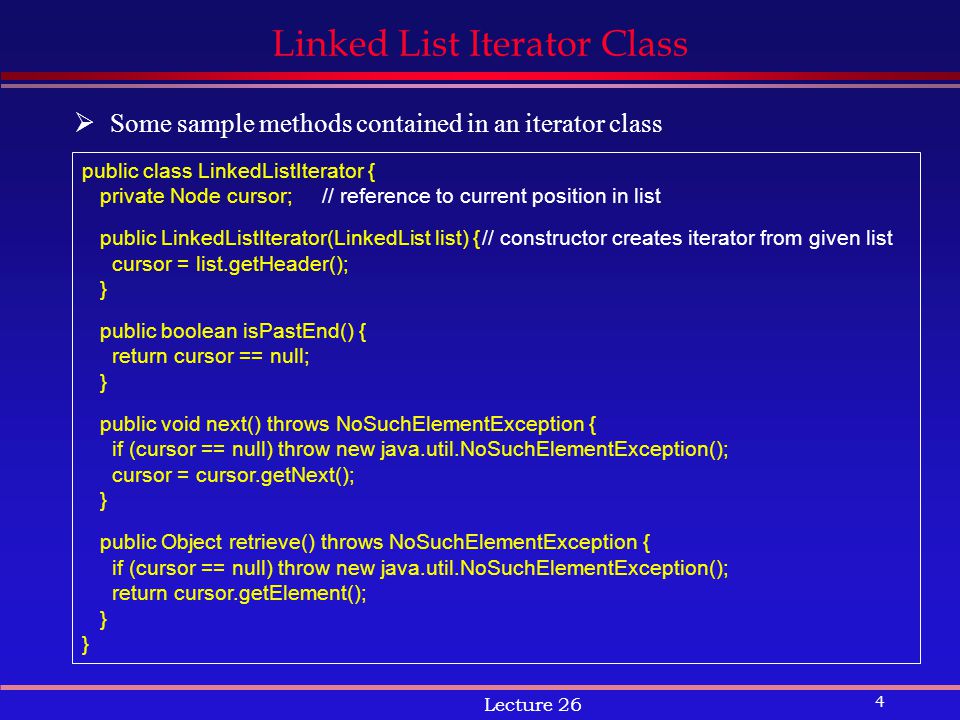 Linked List Iterator Class

➢ Some sample methods contained in an iterator class

public class LinkedListIterator {
private Node cursor; // reference to current position in list

public LinkedListIterator(LinkedList list) {// constructor creates iterator from given list
cursor = list.getHeader();
}

public boolean isPastEnd() {
return cursor == null;
}

public void next() throws NoSuchElementException {
if (cursor == null) throw new java.util.NoSuchElementException();
cursor = cursor.getNext();
}

public Object retrieve() throws NoSuchElementException {
if (cursor == null) throw new java.util.NoSuchElementException();
return cursor.getElement();
}
}

Lecture 26

4